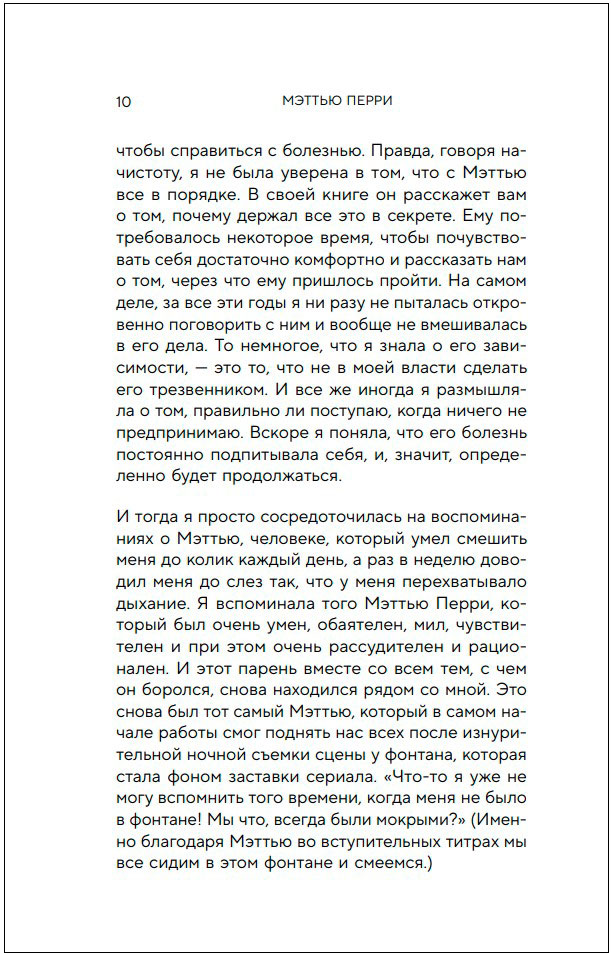 10 МЭТТЬЮ ПЕРРИ

чтобы справиться с болезнью. Правда, говоря начистоту, я не была уверена в том, что с Мэттью все в порядке. В своей книге он расскажет вам о том, почему держал все это в секрете. Ему потребовалось некоторое время, чтобы почувствовать себя достаточно комфортно и рассказать нам о том, через что ему пришлось пройти. На самом деле, за все эти годы я ни разу не пыталась откровенно поговорить с ним и вообще не вмешивалась в его дела. То немногое, что я знала о его зависимости, — это то, что не в моей власти сделать его трезвенником. И все же иногда я размышляла о том, правильно ли поступаю, когда ничего не предпринимаю. Вскоре я поняла, что его болезнь постоянно подпитывала себя, и, значит, определенно будет продолжаться.

И тогда я просто сосредоточилась на воспоминаниях о Мэттью, человеке, который умел смешить меня до колик каждый день, а раз в неделю доводил меня до слез так, что у меня перехватывало дыхание. Я вспоминала того Мэттью Перри, который был очень умен, обаятелен, мил, чувствителен и при этом очень рассудителен и рационален. И этот парень вместе со всем тем, с чем он боролся, снова находился рядом со мной. Это снова был тот самый Мэттью, который в самом начале работы смог поднять нас всех после изнурительной ночной съемки сцены у фонтана, которая стала фоном заставки сериала. «Что-то я уже не могу вспомнить того времени, когда меня не было в фонтане! Мы что, всегда были мокрыми?» (Именно благодаря Мэттью во вступительных титрах мы все сидим в этом фонтане и смеемся.)